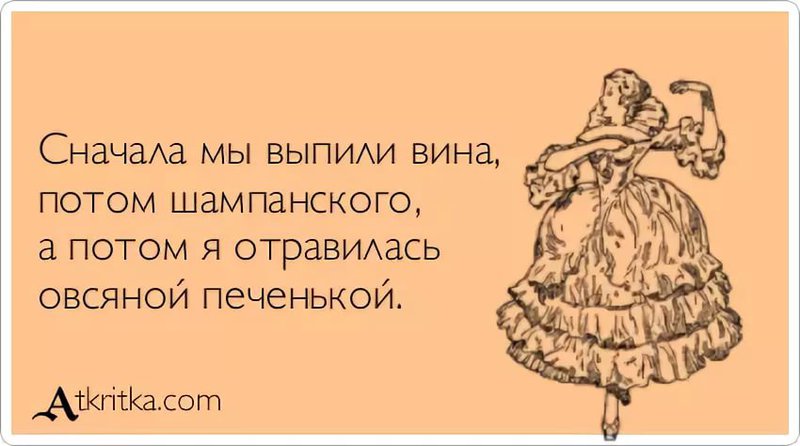 Сначала мы выпили вина, потом шампанского, а потом я отравилась овсяной печенькой.

Atkritka.com